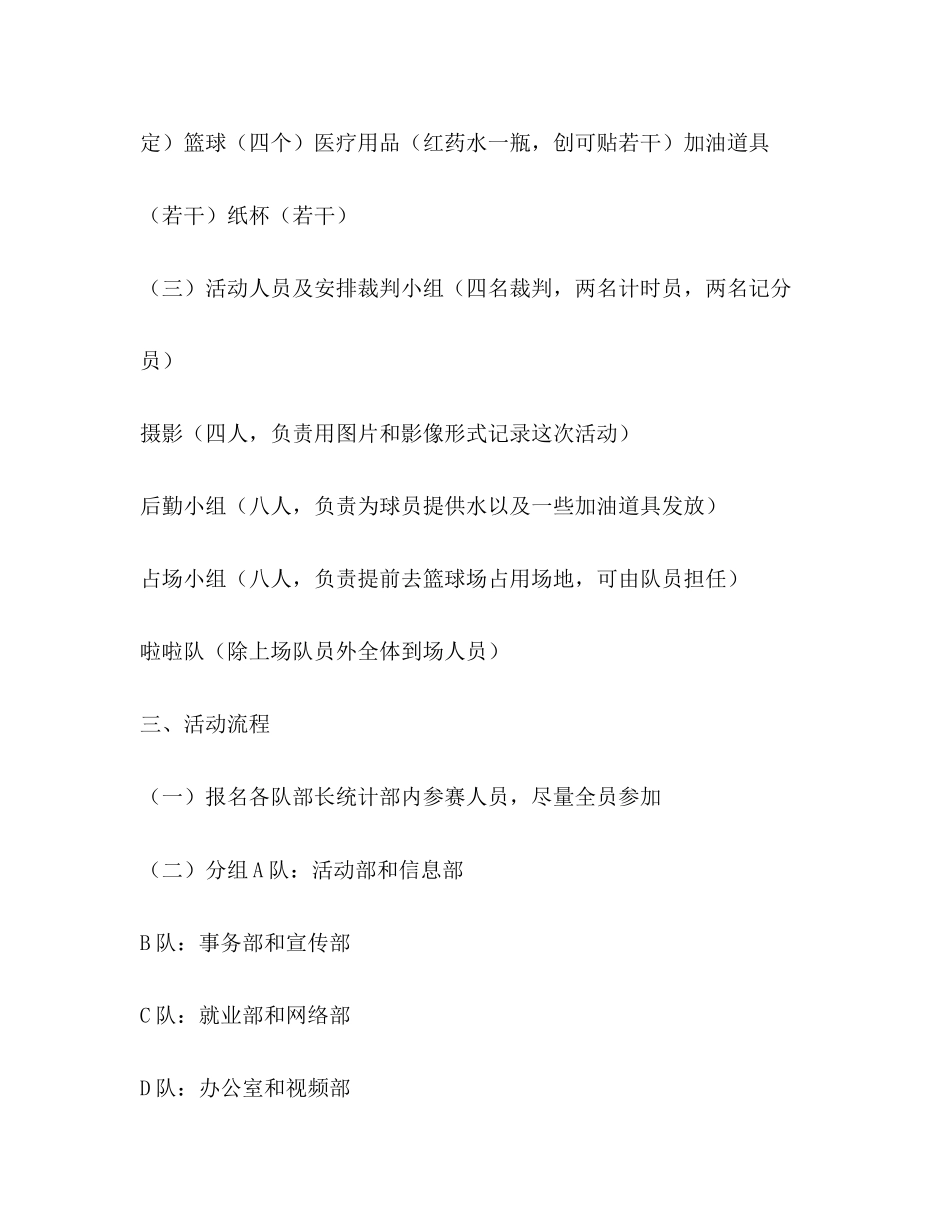 定）篮球（四个）医疗用品（红药水一瓶，创可贴若干）加油道具（若干）纸杯（若干）

（三）活动人员及安排裁判小组（四名裁判，两名计时员，两名记分员）

摄影（四人，负责用图片和影像形式记录这次活动）

后勤小组（八人，负责为球员提供水以及一些加油道具发放）

占场小组（八人，负责提前去篮球场占用场地，可由队员担任）

啦啦队（除上场队员外全体到场人员）

三、活动流程

（一）报名各队部长统计部内参赛人员，尽量全员参加

（二）分组 A 队：活动部和信息部

B 队：事务部和宣传部

C 队：就业部和网络部

D 队：办公室和视频部